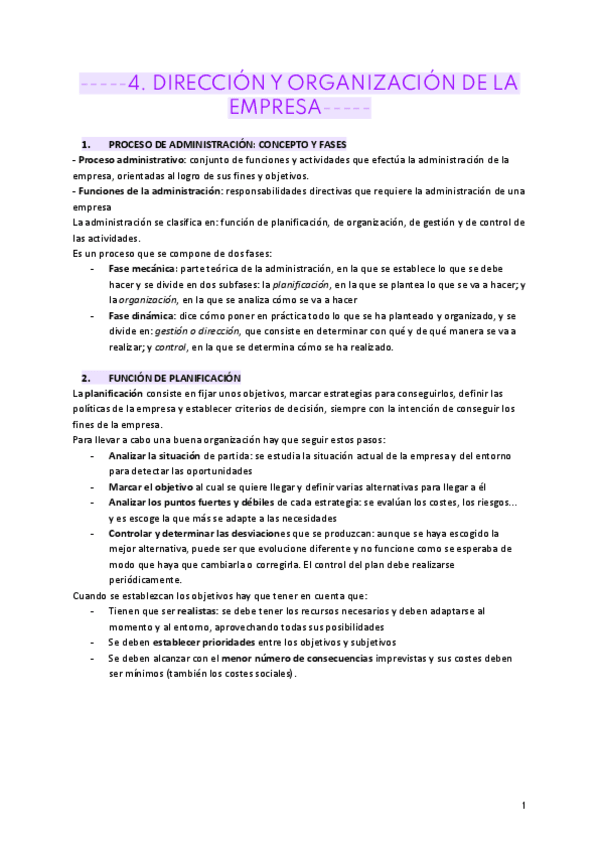 -----4. DIRECCIÓN Y ORGANIZACIÓN DE LA EMPRESA-----

1. PROCESO DE ADMINISTRACIÓN: CONCEPTO Y FASES

- Proceso administrativo: conjunto de funciones y actividades que efectúa la administración de la empresa, orientadas al logro de sus fines y objetivos.
- Funciones de la administración: responsabilidades directivas que requiere la administración de una empresa
La administración se clasifica en: función de planificación, de organización, de gestión y de control de las actividades.
Es un proceso que se compone de dos fases:
- Fase mecánica: parte teórica de la administración, en la que se establece lo que se debe hacer y se divide en dos subfases: la planificación, en la que se plantea lo que se va a hacer; y la organización, en la que se analiza cómo se va a hacer
- Fase dinámica: dice cómo poner en práctica todo lo que se ha planteado y organizado, y se divide en: gestión o dirección, que consiste en determinar con qué y de qué manera se va a realizar; y control, en la que se determina cómo se ha realizado.

2. FUNCIÓN DE PLANIFICACIÓN

La planificación consiste en fijar unos objetivos, marcar estrategias para conseguirlos, definir las políticas de la empresa y establecer criterios de decisión, siempre con la intención de conseguir los fines de la empresa.
Para llevar a cabo una buena organización hay que seguir estos pasos:
- Analizar la situación de partida: se estudia la situación actual de la empresa y del entorno para detectar las oportunidades
- Marcar el objetivo al cual se quiere llegar y definir varias alternativas para llegar a él
- Analizar los puntos fuertes y débiles de cada estrategia: se evalúan los costes, los riesgos... y es escoge la que más se adapte a las necesidades
- Controlar y determinar las desviaciones que se produzcan: aunque se haya escogido la mejor alternativa, puede ser que evolucione diferente y no funcione como se esperaba de modo que haya que cambiarla o corregirla. El control del plan debe realizarse periódicamente.
Cuando se establezcan los objetivos hay que tener en cuenta que:
- Tienen que ser realistas: se debe tener los recursos necesarios y deben adaptarse al momento y al entorno, aprovechando todas sus posibilidades
- Se deben establecer prioridades entre los objetivos y subjetivos
- Se deben alcanzar con el menor número de consecuencias imprevistas y sus costes deben ser mínimos (también los costes sociales).

1